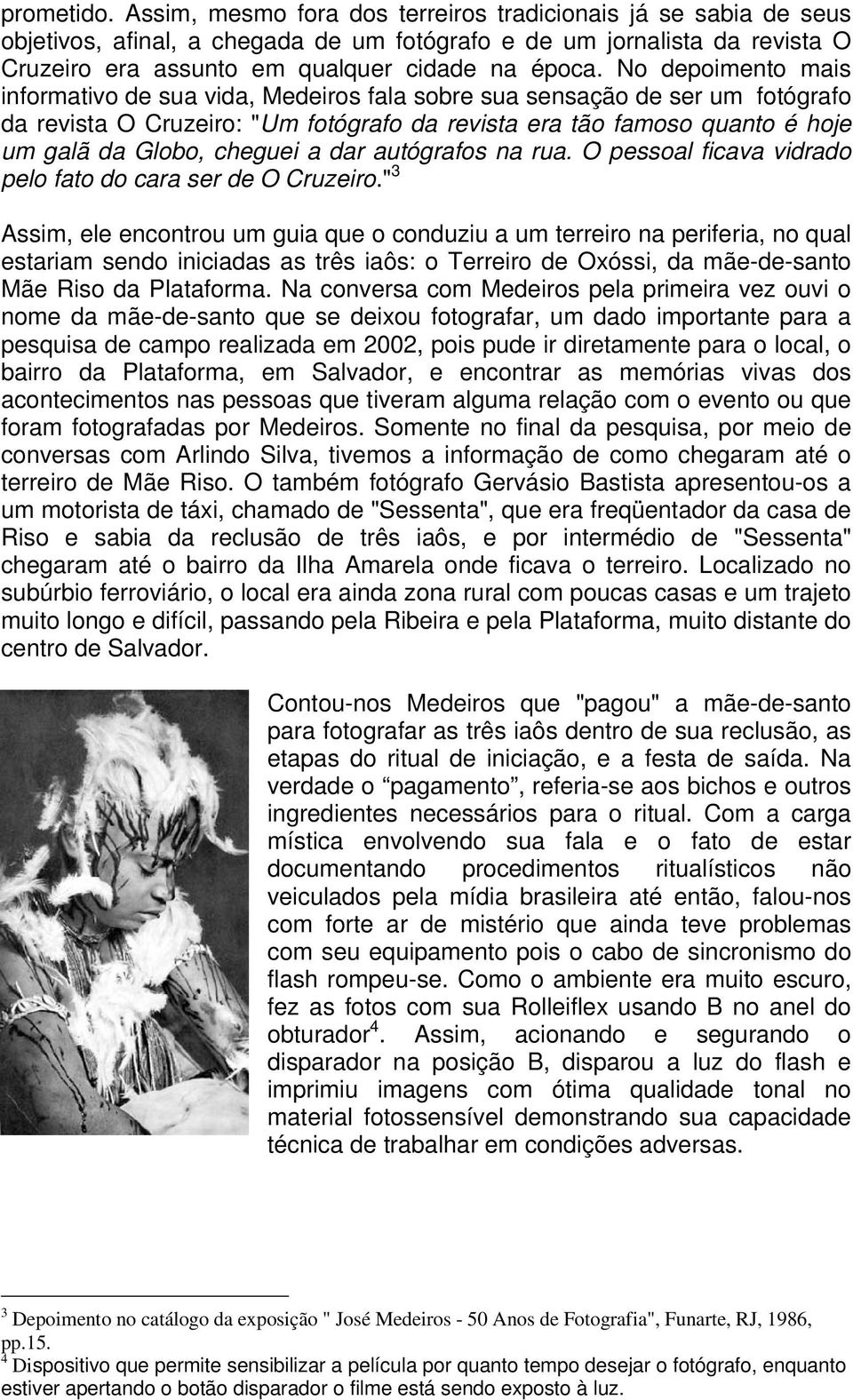 prometido. Assim, mesmo fora dos terreiros tradicionais já se sabia de seus objetivos, afinal, a chegada de um fotógrafo e de um jornalista da revista O Cruzeiro era assunto em qualquer cidade na época. No depoimento mais informativo de sua vida, Medeiros fala sobre sua sensação de ser um fotógrafo da revista O Cruzeiro: "Um fotógrafo da revista era tão famoso quanto é hoje um galã da Globo, cheguei a dar autógrafos na rua. O pessoal ficava vidrado pelo fato do cara ser de O Cruzeiro."$^3$

Assim, ele encontrou um guia que o conduziu a um terreiro na periferia, no qual estariam sendo iniciadas as três iaôs: o Terreiro de Oxóssi, da mãe-de-santo Mãe Riso da Plataforma. Na conversa com Medeiros pela primeira vez ouvi o nome da mãe-de-santo que se deixou fotografar, um dado importante para a pesquisa de campo realizada em 2002, pois pude ir diretamente para o local, o bairro da Plataforma, em Salvador, e encontrar as memórias vivas dos acontecimentos nas pessoas que tiveram alguma relação com o evento ou que foram fotografadas por Medeiros. Somente no final da pesquisa, por meio de conversas com Arlindo Silva, tivemos a informação de como chegaram até o terreiro de Mãe Riso. O também fotógrafo Gervásio Bastista apresentou-os a um motorista de táxi, chamado de "Sessenta", que era freqüentador da casa de Riso e sabia da reclusão de três iaôs, e por intermédio de "Sessenta" chegaram até o bairro da Ilha Amarela onde ficava o terreiro. Localizado no subúrbio ferroviário, o local era ainda zona rural com poucas casas e um trajeto muito longo e difícil, passando pela Ribeira e pela Plataforma, muito distante do centro de Salvador.

Contou-nos Medeiros que "pagou" a mãe-de-santo para fotografar as três iaôs dentro de sua reclusão, as etapas do ritual de iniciação, e a festa de saída. Na verdade o “pagamento”, referia-se aos bichos e outros ingredientes necessários para o ritual. Com a carga mística envolvendo sua fala e o fato de estar documentando procedimentos ritualísticos não veiculados pela mídia brasileira até então, falou-nos com forte ar de mistério que ainda teve problemas com seu equipamento pois o cabo de sincronismo do flash rompeu-se. Como o ambiente era muito escuro, fez as fotos com sua Rolleiflex usando B no anel do obturador$^4$. Assim, acionando e segurando o disparador na posição B, disparou a luz do flash e imprimiu imagens com ótima qualidade tonal no material fotossensível demonstrando sua capacidade técnica de trabalhar em condições adversas.

$^3$ Depoimento no catálogo da exposição " José Medeiros - 50 Anos de Fotografia", Funarte, RJ, 1986, pp.15.
$^4$ Dispositivo que permite sensibilizar a película por quanto tempo desejar o fotógrafo, enquanto estiver apertando o botão disparador o filme está sendo exposto à luz.